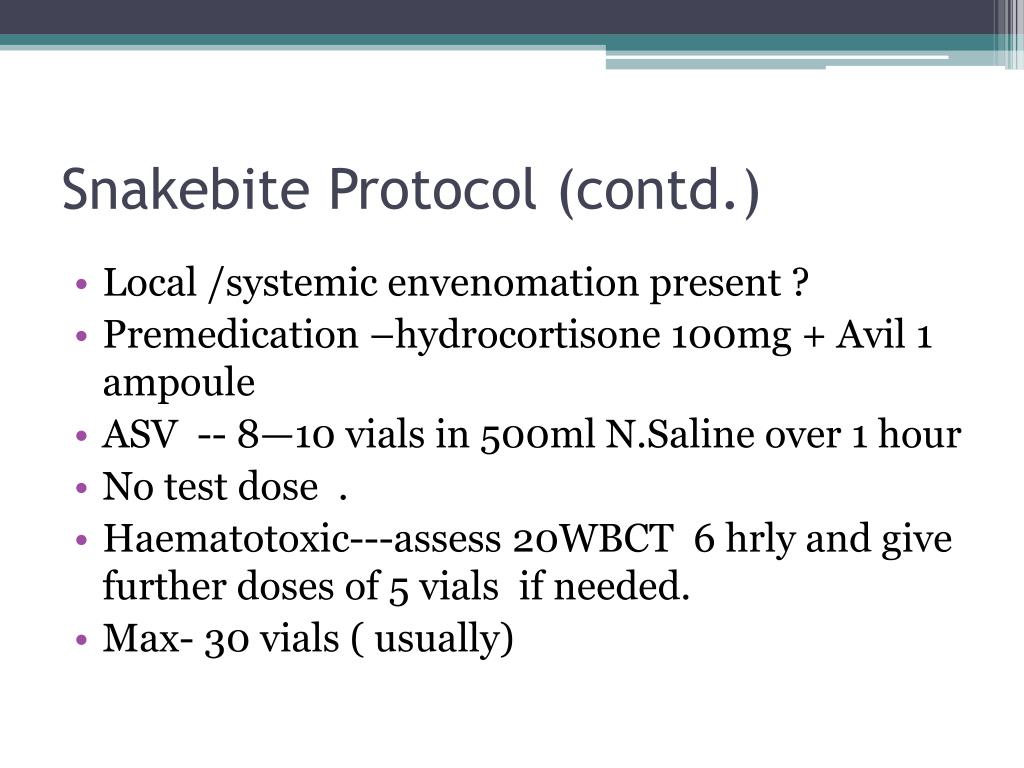 Snakebite Protocol (contd.)

• Local /systemic envenomation present ?
• Premedication –hydrocortisone 100mg + Avil 1 ampoule
• ASV -- 8—10 vials in 500ml N.Saline over 1 hour
• No test dose .
• Haematotoxic---assess 20WBCT 6 hrly and give further doses of 5 vials if needed.
• Max- 30 vials ( usually)